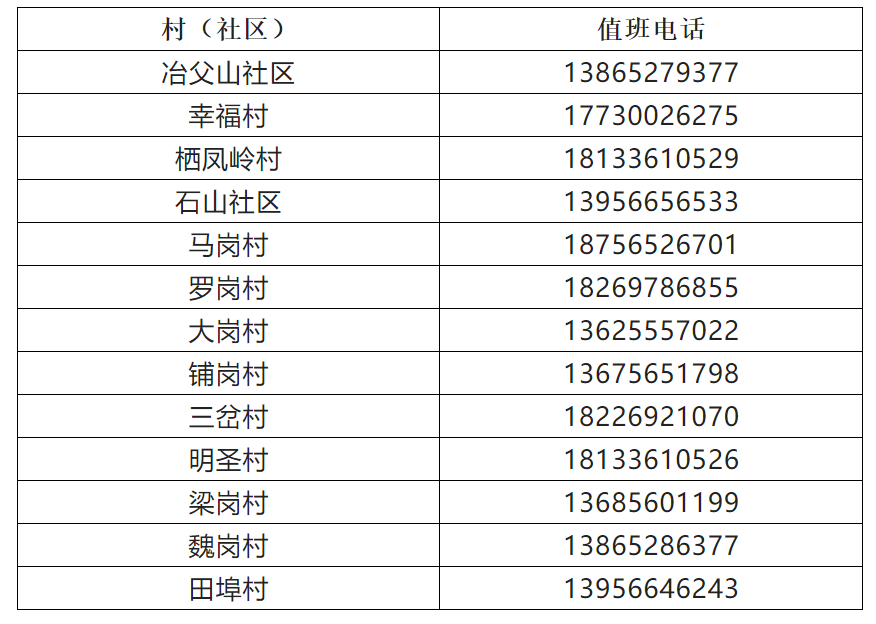 | 村（社区） | 值班电话 |
|---|---|
| 冶父山社区 | 13865279377 |
| 幸福村 | 17730026275 |
| 栖凤岭村 | 18133610529 |
| 石山社区 | 13956656533 |
| 马岗村 | 18756526701 |
| 罗岗村 | 18269786855 |
| 大岗村 | 13625557022 |
| 铺岗村 | 13675651798 |
| 三岔村 | 18226921070 |
| 明圣村 | 18133610526 |
| 梁岗村 | 13685601199 |
| 魏岗村 | 13865286377 |
| 田埠村 | 13956646243 |